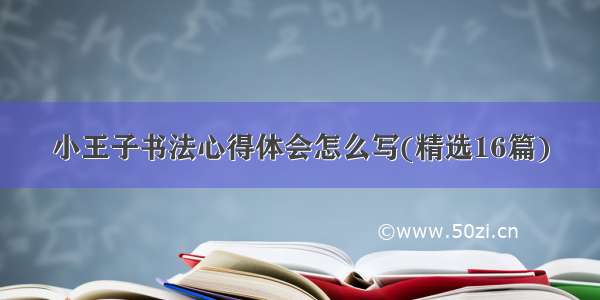 小王子书法心得体会怎么写(精选16篇)

©www.50zi.cn